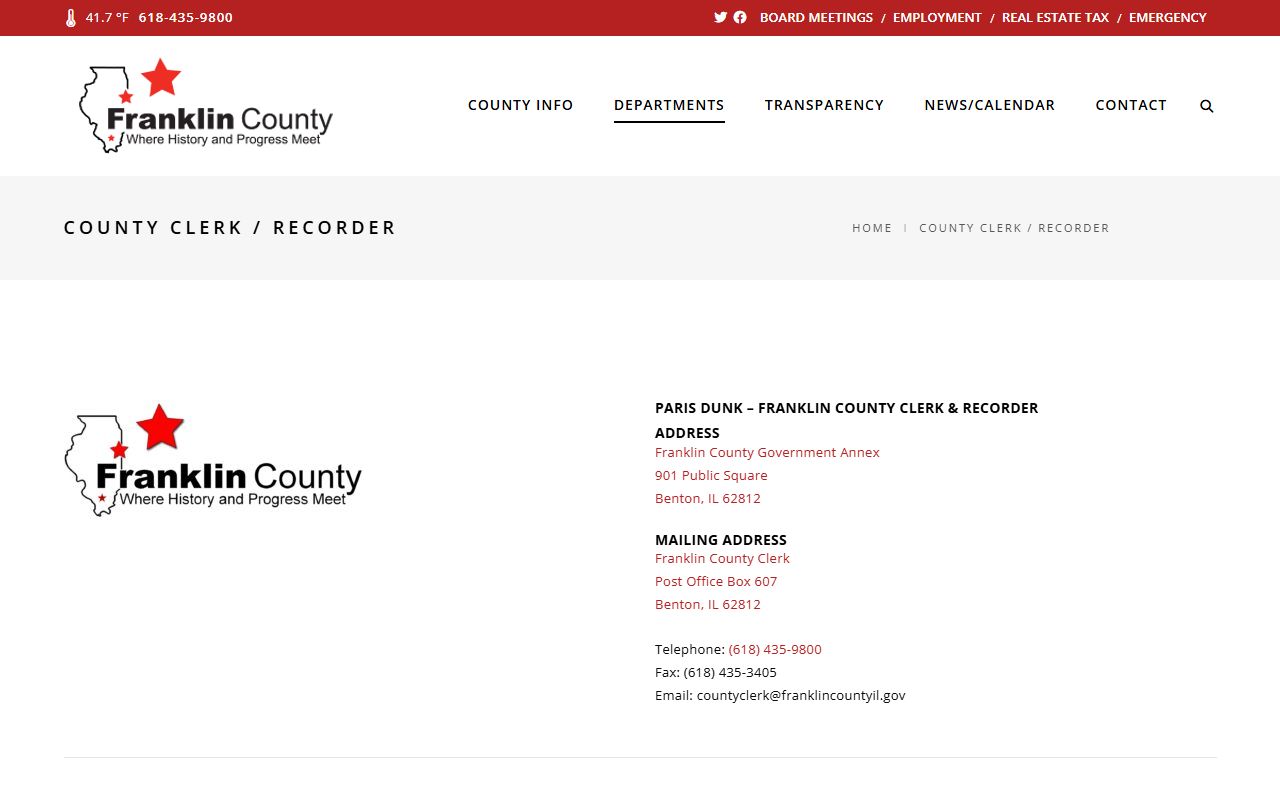 41.7 °F 618-435-9800

BOARD MEETINGS / EMPLOYMENT / REAL ESTATE TAX / EMERGENCY

Franklin County
Where History and Progress Meet

COUNTY INFO DEPARTMENTS TRANSPARENCY NEWS/CALENDAR CONTACT

COUNTY CLERK / RECORDER

HOME | COUNTY CLERK / RECORDER

Franklin County
Where History and Progress Meet

PARIS DUNK – FRANKLIN COUNTY CLERK & RECORDER

ADDRESS
Franklin County Government Annex
901 Public Square
Benton, IL 62812

MAILING ADDRESS
Franklin County Clerk
Post Office Box 607
Benton, IL 62812

Telephone: (618) 435-9800
Fax: (618) 435-3405
Email: countyclerk@franklincountyil.gov